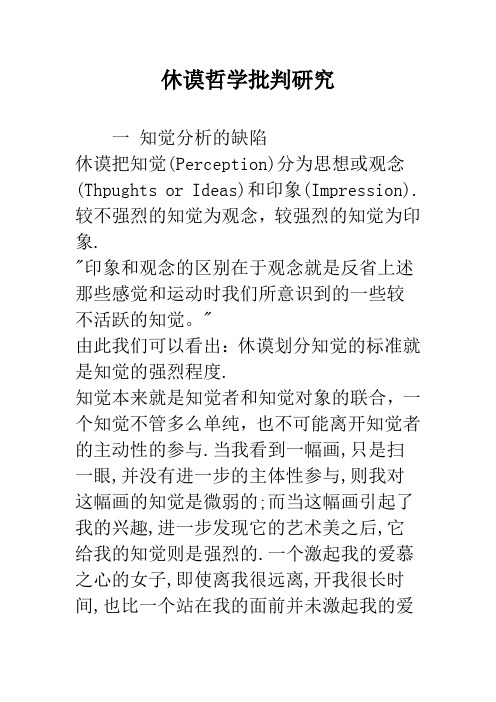 休谟哲学批判研究

一 知觉分析的缺陷

休谟把知觉(Perception)分为思想或观念(Thpughts or Ideas)和印象(Impression).较不强烈的知觉为观念，较强烈的知觉为印象.

"印象和观念的区别在于观念就是反省上述那些感觉和运动时我们所意识到的一些较不活跃的知觉。"

由此我们可以看出：休谟划分知觉的标准就是知觉的强烈程度.

知觉本来就是知觉者和知觉对象的联合，一个知觉不管多么单纯，也不可能离开知觉者的主动性的参与.当我看到一幅画,只是扫一眼,并没有进一步的主体性参与,则我对这幅画的知觉是微弱的;而当这幅画引起了我的兴趣,进一步发现它的艺术美之后,它给我的知觉则是强烈的.一个激起我的爱慕之心的女子,即使离我很远离,开我很长时间,也比一个站在我的面前并未激起我的爱